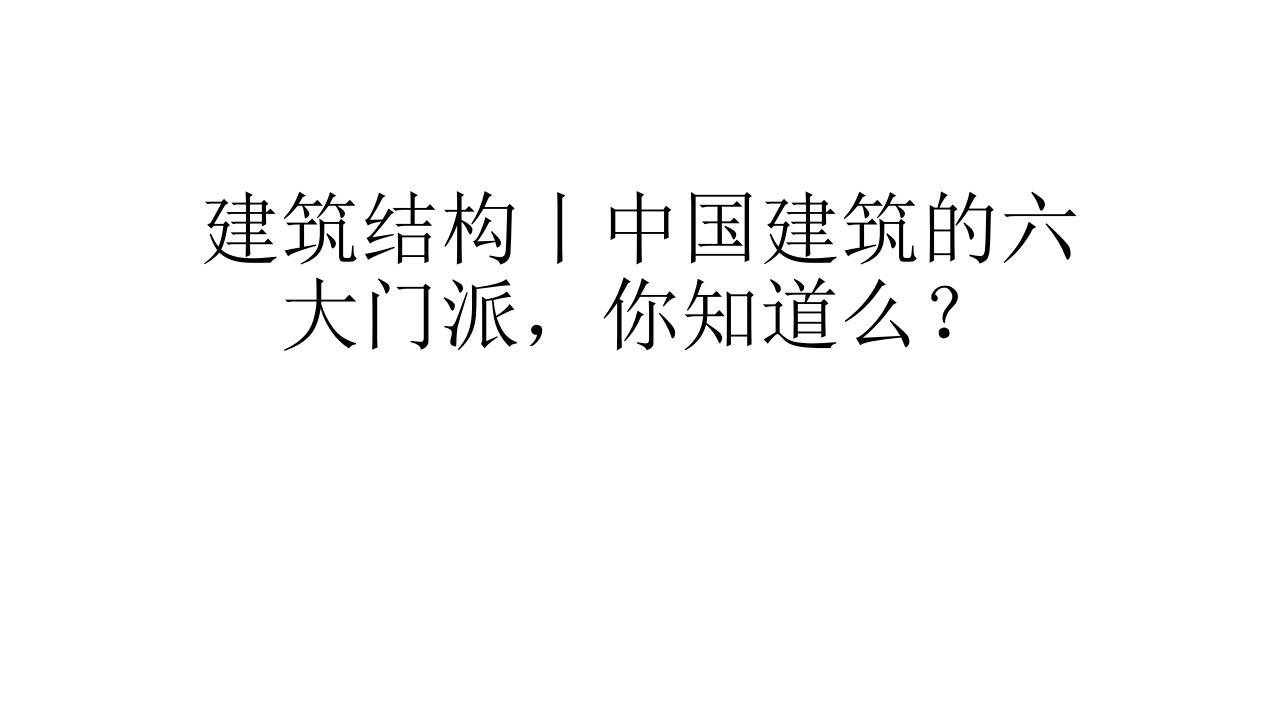 建筑结构丨中国建筑的六大门派，你知道么？